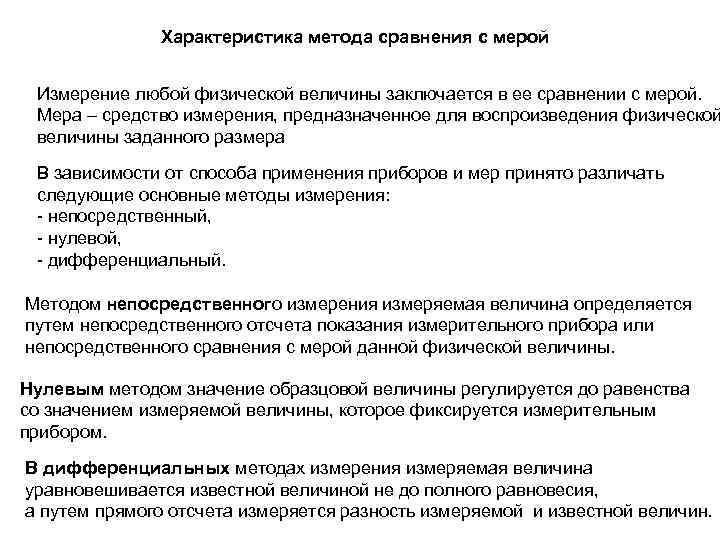 Характеристика метода сравнения с мерой

Измерение любой физической величины заключается в ее сравнении с мерой. Мера – средство измерения, предназначенное для воспроизведения физической величины заданного размера

В зависимости от способа применения приборов и мер принято различать следующие основные методы измерения:
- непосредственный,
- нулевой,
- дифференциальный.

Методом непосредственного измерения измеряемая величина определяется путем непосредственного отсчета показания измерительного прибора или непосредственного сравнения с мерой данной физической величины.

Нулевым методом значение образцовой величины регулируется до равенства со значением измеряемой величины, которое фиксируется измерительным прибором.

В дифференциальных методах измерения измеряемая величина уравновешивается известной величиной не до полного равновесия, а путем прямого отсчета измеряется разность измеряемой и известной величин.